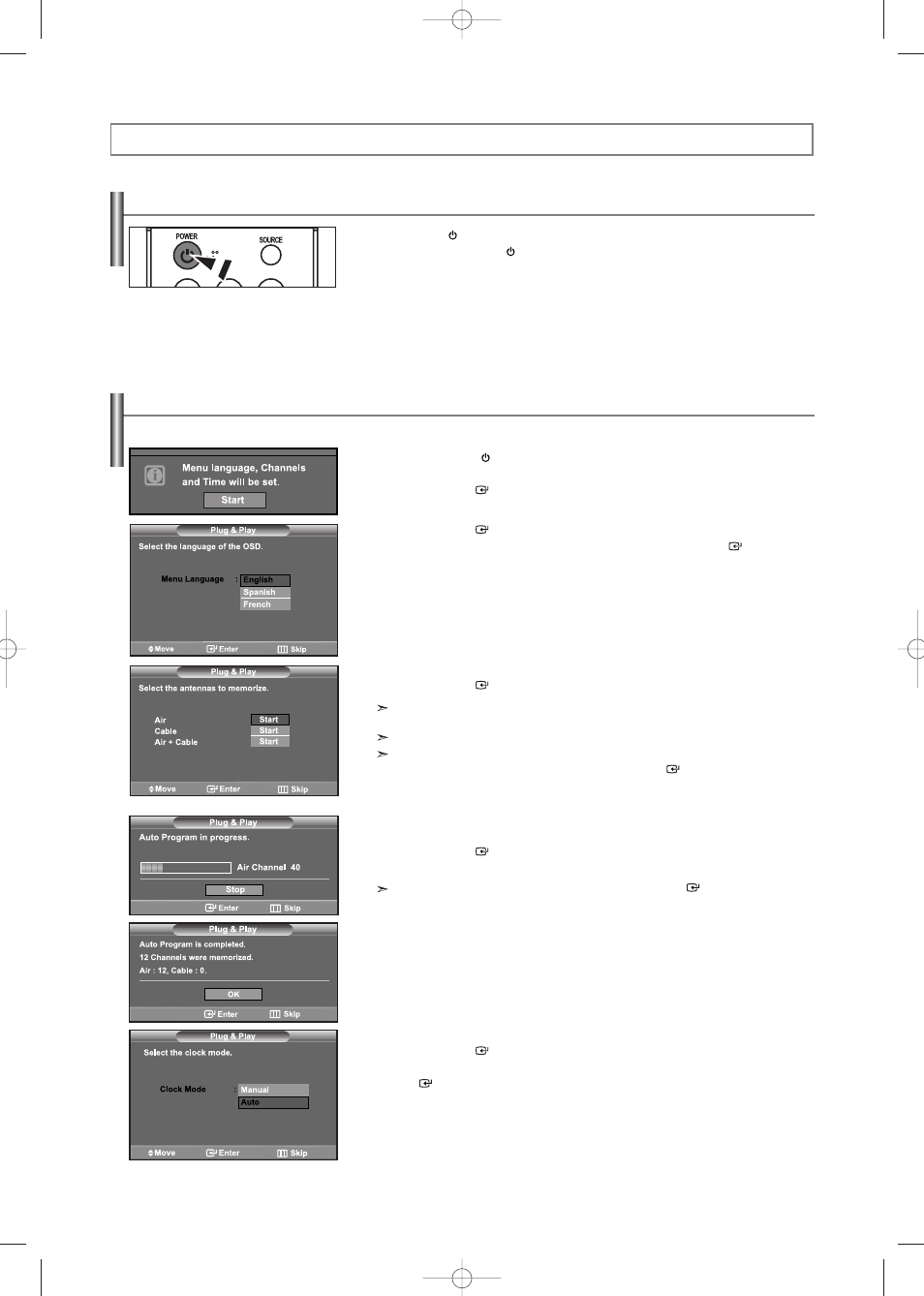 POWER

SOURCE

Menu language, Channels and Time will be set.

Start

Plug & Play

Select the language of the OSD.

Menu Language : English

Spanish

French

Move Enter Skip

Plug & Play

Select the antennas to memorize.

Air Start

Cable Start

Air + Cable Start

Move Enter Skip

Plug & Play

Auto Program in progress.

Air Channel 40

Stop

Enter Skip

Plug & Play

Auto Program is completed.

12 Channels were memorized.

Air : 12, Cable : 0.

OK

Enter Skip

Plug & Play

Select the clock mode.

Clock Mode : Manual

Auto

Move Enter Skip